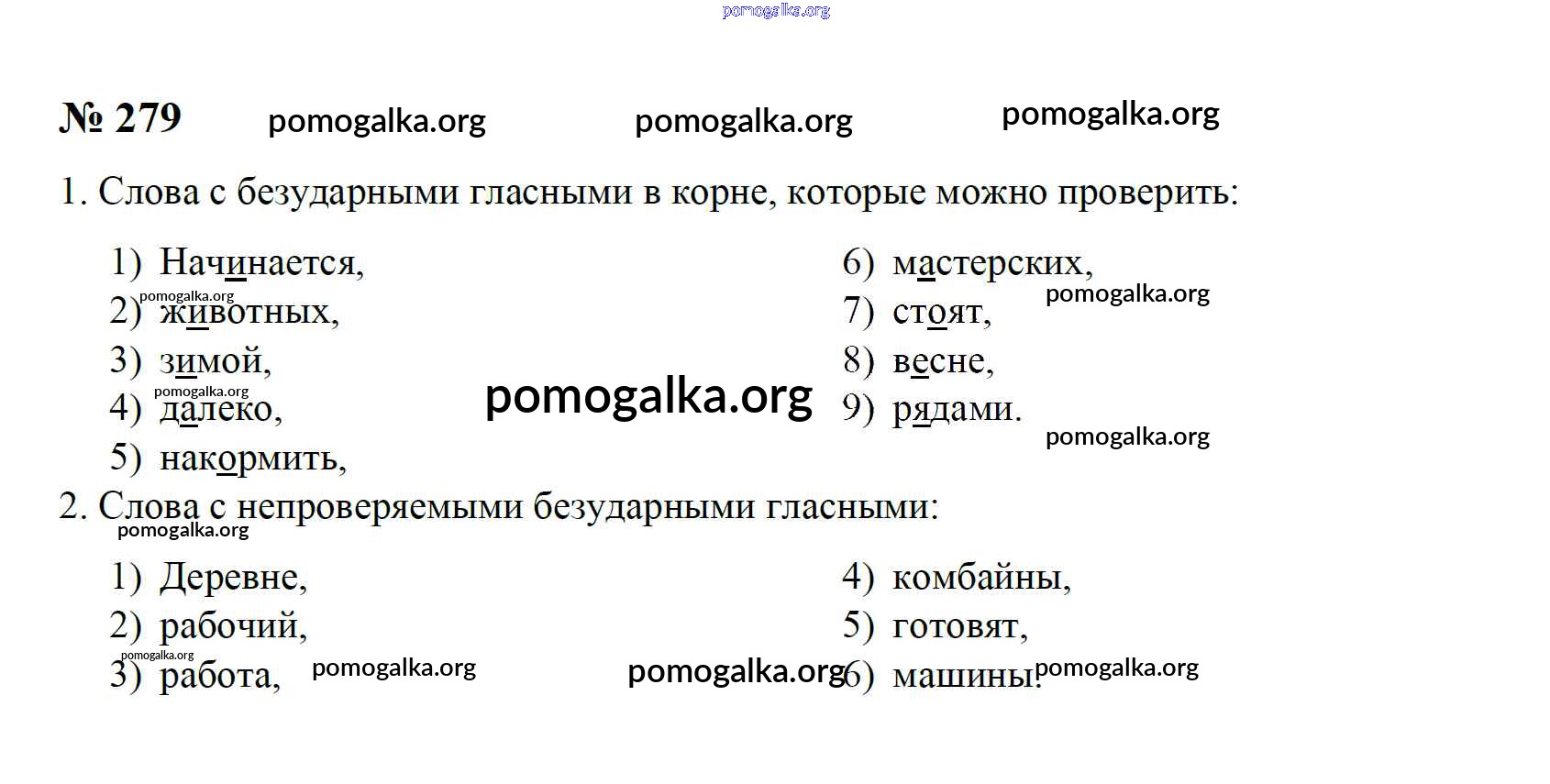 pomogalka.org

№ 279 pomogalka.org pomogalka.org pomogalka.org

1. Слова с безударными гласными в корне, которые можно проверить:

1) Начинается,
pomogalka.org
2) животных,
3) зимой,
pomogalka.org
4) далеко,
5) накормить,

pomogalka.org

6) мастерских,
pomogalka.org
7) стоят,
8) весне,
9) рядами.
pomogalka.org

2. Слова с непроверяемыми безударными гласными:
pomogalka.org

1) Деревне,
2) рабочий,
pomogalka.org
3) работа, pomogalka.org

pomogalka.org

4) комбайны,
5) готовят,
6) машины. pomogalka.org